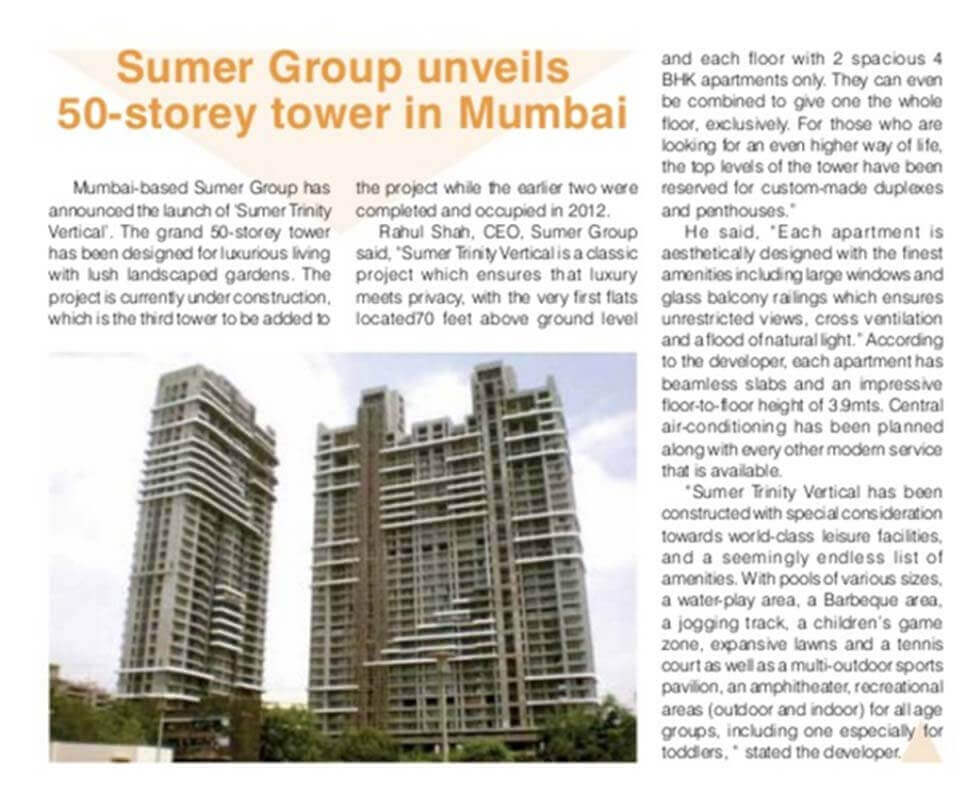 Sumer Group unveils 50-storey tower in Mumbai

Mumbai-based Sumer Group has announced the launch of 'Sumer Trinity Vertical'. The grand 50-storey tower has been designed for luxurious living with lush landscaped gardens. The project is currently under construction, which is the third tower to be added to the project while the earlier two were completed and occupied in 2012.

Rahul Shah, CEO, Sumer Group said, "Sumer Trinity Vertical is a classic project which ensures that luxury meets privacy, with the very first flats located70 feet above ground level and each floor with 2 spacious 4 BHK apartments only. They can even be combined to give one the whole floor, exclusively. For those who are looking for an even higher way of life, the top levels of the tower have been reserved for custom-made duplexes and penthouses."

He said, "Each apartment is aesthetically designed with the finest amenities including large windows and glass balcony railings which ensures unrestricted views, cross ventilation and a flood of natural light." According to the developer, each apartment has beamless slabs and an impressive floor-to-floor height of 3.9mts. Central air-conditioning has been planned along with every other modern service that is available.

"Sumer Trinity Vertical has been constructed with special consideration towards world-class leisure facilities, and a seemingly endless list of amenities. With pools of various sizes, a water-play area, a Barbeque area, a jogging track, a children's game zone, expansive lawns and a tennis court as well as a multi-outdoor sports pavilion, an amphitheater, recreational areas (outdoor and indoor) for all age groups, including one especially for toddlers, " stated the developer.